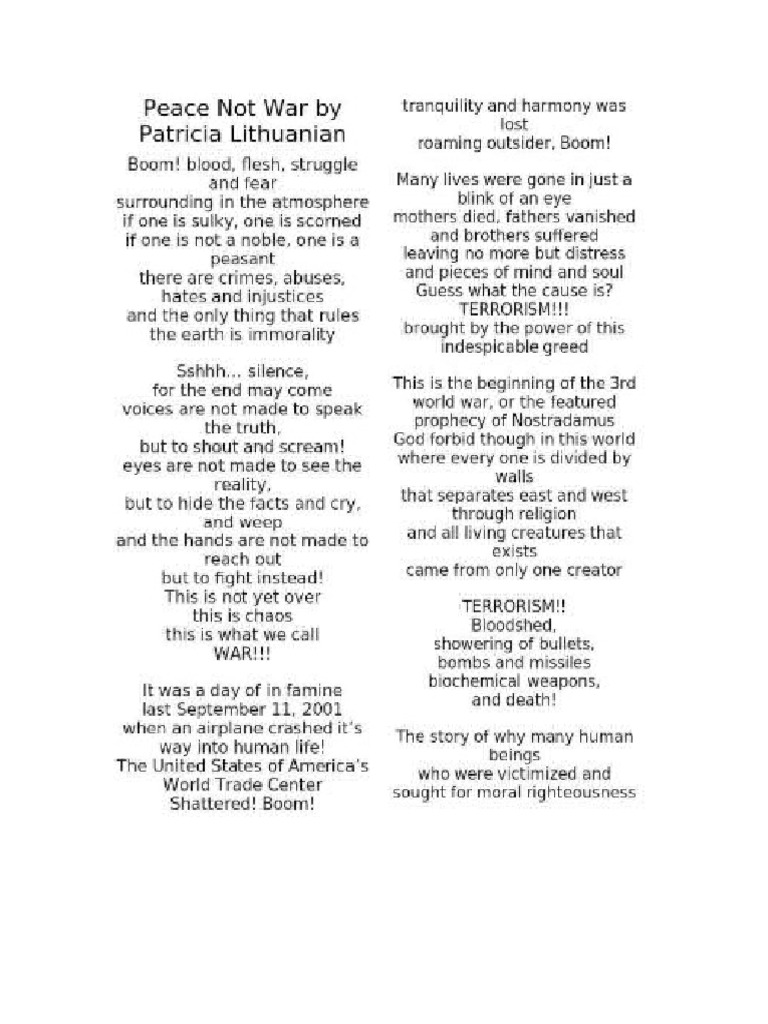 Peace Not War by Patricia Lithuanian

Boom! blood, flesh, struggle and fear
surrounding in the atmosphere
if one is sulky, one is scorned
if one is not a noble, one is a peasant
there are crimes, abuses, hates and injustices
and the only thing that rules the earth is immorality

Sshhh... silence,
for the end may come
voices are not made to speak the truth,
but to shout and scream!
eyes are not made to see the reality,
but to hide the facts and cry, and weep
and the hands are not made to reach out
but to fight instead!
This is not yet over
this is chaos
this is what we call
WAR!!!

It was a day of in famine
last September 11, 2001
when an airplane crashed it's way into human life!
The United States of America's
World Trade Center
Shattered! Boom!

tranquility and harmony was lost
roaming outsider, Boom!

Many lives were gone in just a blink of an eye
mothers died, fathers vanished
and brothers suffered
leaving no more but distress
and pieces of mind and soul
Guess what the cause is?
TERRORISM!!!
brought by the power of this
indespicable greed

This is the beginning of the 3rd world war, or the featured
prophecy of Nostradamus
God forbid though in this world
where every one is divided by walls
that separates east and west
through religion
and all living creatures that exists
came from only one creator

TERRORISM!!
Bloodshed,
showering of bullets,
bombs and missiles
biochemical weapons,
and death!

The story of why many human beings
who were victimized and
sought for moral righteousness